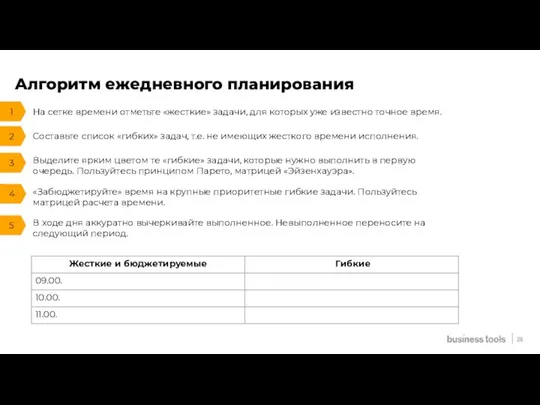 Алгоритм ежедневного планирования

1 На сетке времени отметьте «жесткие» задачи, для которых уже известно точное время.

2 Составьте список «гибких» задач, т.е. не имеющих жесткого времени исполнения.

3 Выделите ярким цветом те «гибкие» задачи, которые нужно выполнить в первую очередь. Пользуйтесь принципом Парето, матрицей «Эйзенхауэра».

4 «Забюджетируйте» время на крупные приоритетные гибкие задачи. Пользуйтесь матрицей расчета времени.

5 В ходе дня аккуратно вычеркивайте выполненное. Невыполненное переносите на следующий период.

| Жесткие и бюджетируемые | Гибкие |
|---|---|
| 09.00. | |
| 10.00. | |
| 11.00. | |

business tools | 28